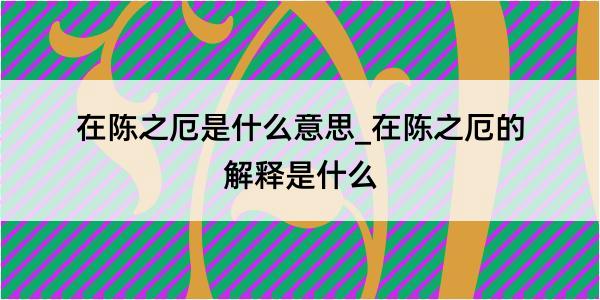 在陈之厄是什么意思_在陈之厄的解释是什么